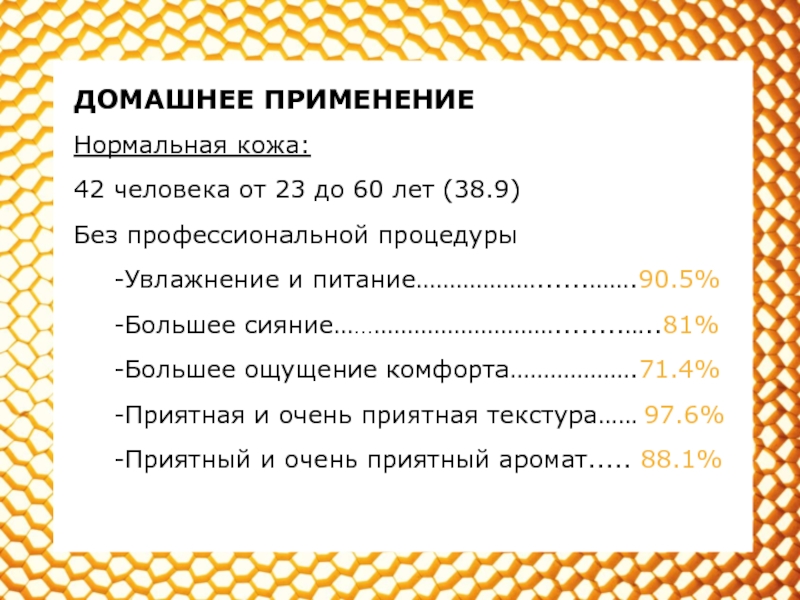 ДОМАШНЕЕ ПРИМЕНЕНИЕ

Нормальная кожа:

42 человека от 23 до 60 лет (38.9)

Без профессиональной процедуры

-Увлажнение и питание 90.5%

-Большее сияние 81%

-Большее ощущение комфорта 71.4%

-Приятная и очень приятная текстура 97.6%

-Приятный и очень приятный аромат 88.1%